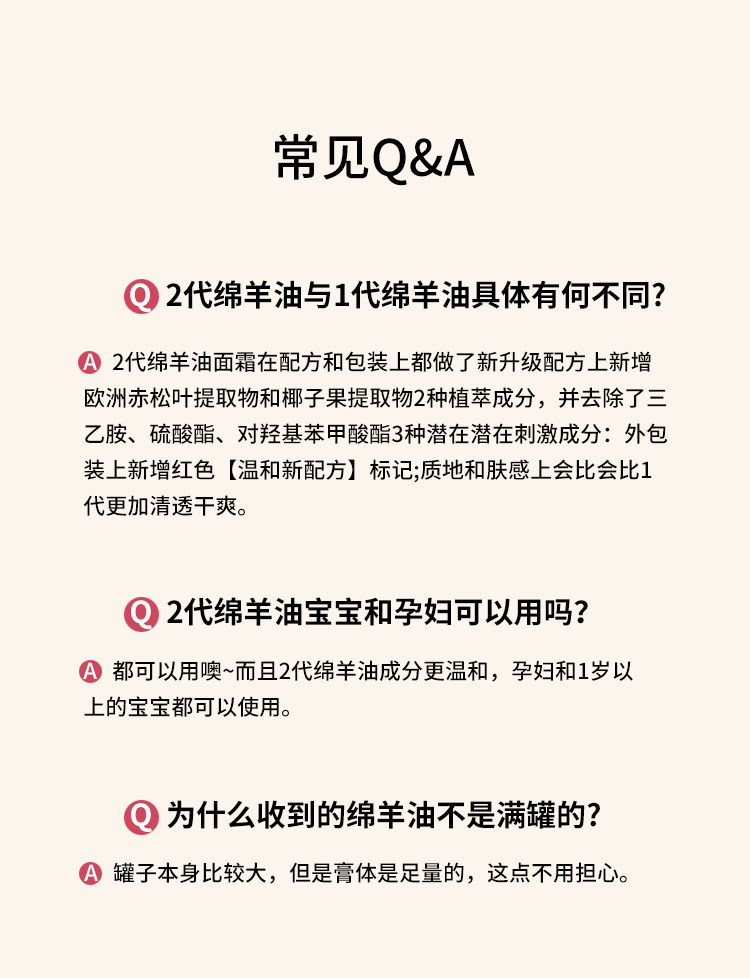 常见Q&A

Q 2代绵羊油与1代绵羊油具体有何不同?

A 2代绵羊油面霜在配方和包装上都做了新升级配方上新增欧洲赤松叶提取物和椰子果提取物2种植萃成分，并去除了三乙胺、硫酸酯、对羟基苯甲酸酯3种潜在潜在刺激成分：外包装上新增红色【温和新配方】标记;质地和肤感上会比会比1代更加清透干爽。

Q 2代绵羊油宝宝和孕妇可以用吗?

A 都可以用噢~而且2代绵羊油成分更温和，孕妇和1岁以上的宝宝都可以使用。

Q 为什么收到的绵羊油不是满罐的?

A 罐子本身比较大，但是膏体是足量的，这点不用担心。